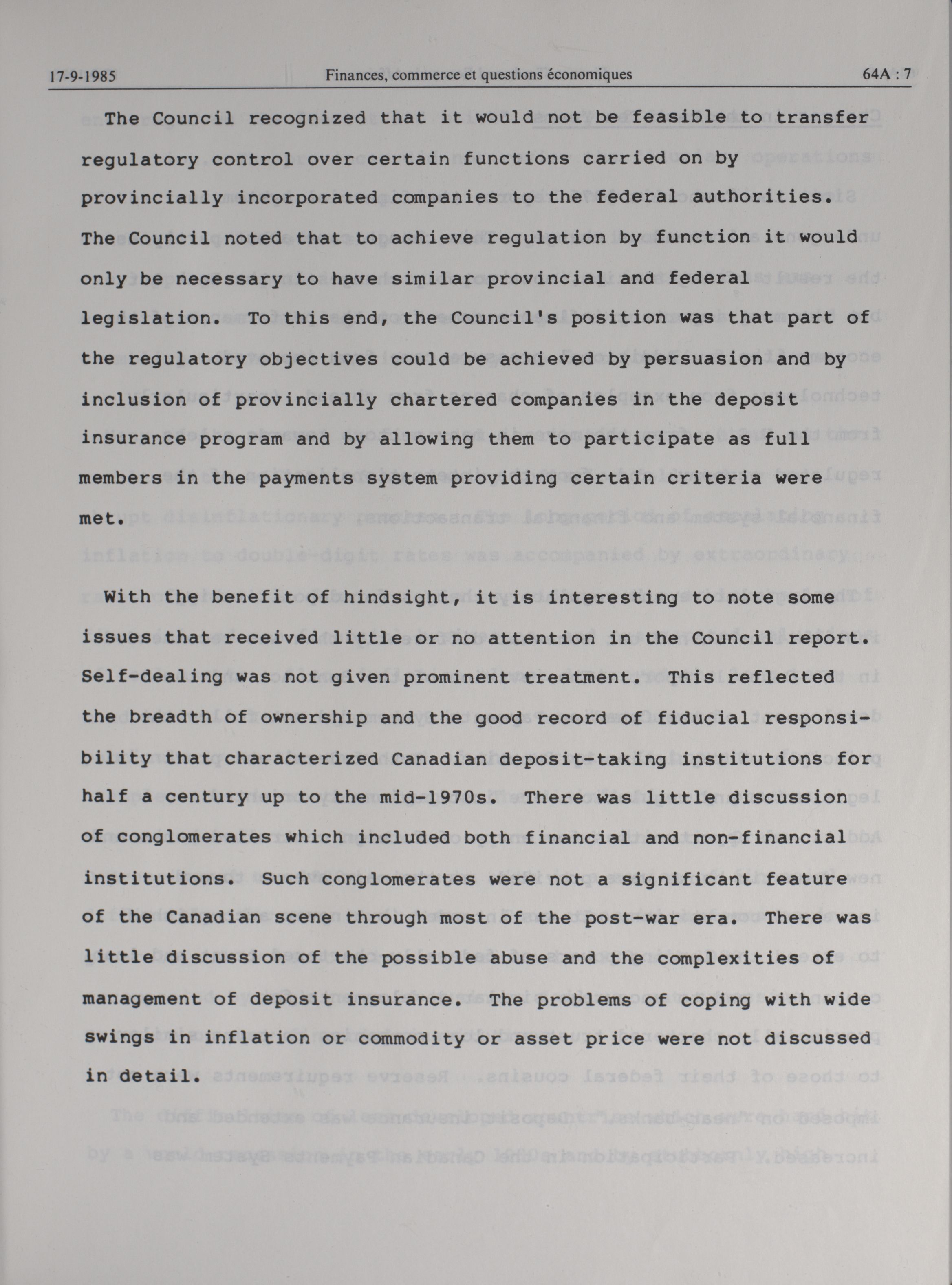 17-9-1985 Finances, commerce et questions économiques 64A : 7

The Council recognized that it would not be feasible to transfer regulatory control over certain functions carried on by provincially incorporated companies to the federal authorities. The Council noted that to achieve regulation by function it would only be necessary to have similar provincial and federal legislation. To this end, the Council's position was that part of the regulatory objectives could be achieved by persuasion and by inclusion of provincially chartered companies in the deposit insurance program and by allowing them to participate as full members in the payments system providing certain criteria were met.

With the benefit of hindsight, it is interesting to note some issues that received little or no attention in the Council report. Self-dealing was not given prominent treatment. This reflected the breadth of ownership and the good record of fiducial responsibility that characterized Canadian deposit-taking institutions for half a century up to the mid-1970s. There was little discussion of conglomerates which included both financial and non-financial institutions. Such conglomerates were not a significant feature of the Canadian scene through most of the post-war era. There was little discussion of the possible abuse and the complexities of management of deposit insurance. The problems of coping with wide swings in inflation or commodity or asset price were not discussed in detail.